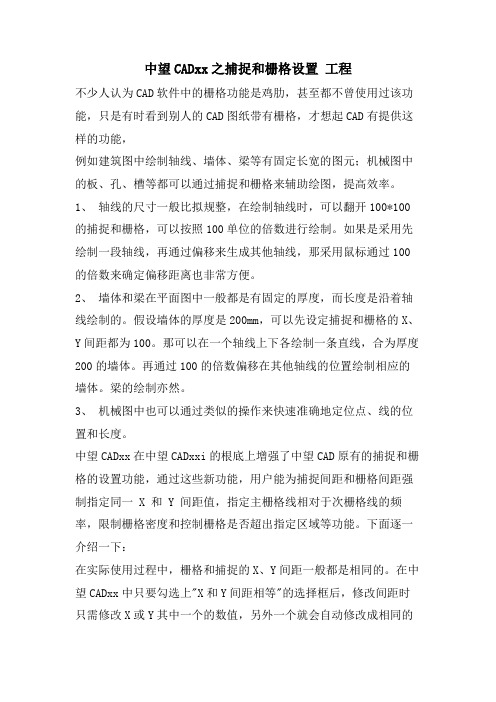 中望CADxx之捕捉和栅格设置 工程

不少人认为CAD软件中的栅格功能是鸡肋，甚至都不曾使用过该功能，只是有时看到别人的CAD图纸带有栅格，才想起CAD有提供这样的功能，

例如建筑图中绘制轴线、墙体、梁等有固定长宽的图元；机械图中的板、孔、槽等都可以通过捕捉和栅格来辅助绘图，提高效率。

1、 轴线的尺寸一般比拟规整，在绘制轴线时，可以翻开100*100的捕捉和栅格，可以按照100单位的倍数进行绘制。如果是采用先绘制一段轴线，再通过偏移来生成其他轴线，那采用鼠标通过100的倍数来确定偏移距离也非常方便。

2、 墙体和梁在平面图中一般都是有固定的厚度，而长度是沿着轴线绘制的。假设墙体的厚度是200mm，可以先设定捕捉和栅格的X、Y间距都为100。那可以在一个轴线上下各绘制一条直线，合为厚度200的墙体。再通过100的倍数偏移在其他轴线的位置绘制相应的墙体。梁的绘制亦然。

3、 机械图中也可以通过类似的操作来快速准确地定位点、线的位置和长度。

中望CADxx在中望CADxxi的根底上增强了中望CAD原有的捕捉和栅格的设置功能，通过这些新功能，用户能为捕捉间距和栅格间距强制指定同一 X 和 Y 间距值，指定主栅格线相对于次栅格线的频率，限制栅格密度和控制栅格是否超出指定区域等功能。下面逐一介绍一下：

在实际使用过程中，栅格和捕捉的X、Y间距一般都是相同的。在中望CADxx中只要勾选上"X和Y间距相等"的选择框后，修改间距时只需修改X或Y其中一个的数值，另外一个就会自动修改成相同的